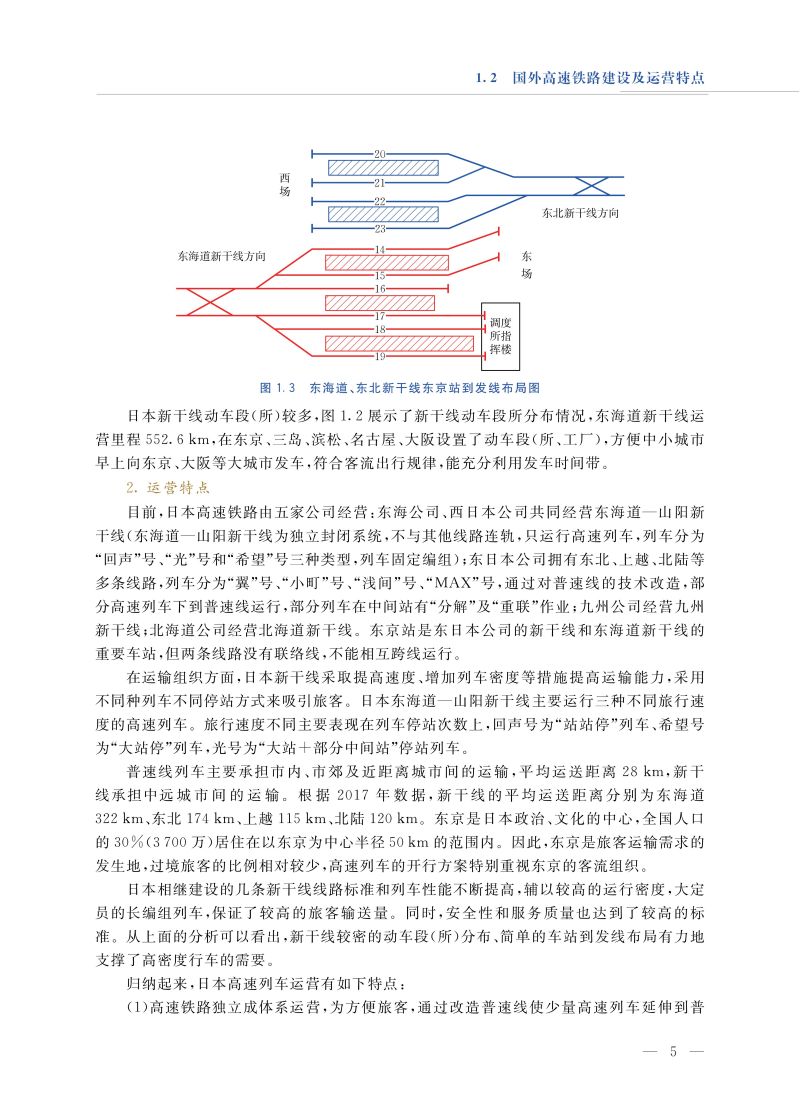 1.2 国外高速铁路建设及运营特点

西场

20
21
22
23

东北新干线方向

东海道新干线方向

14
15
16
17
18
19

东场

调度所指挥楼

图 1.3 东海道、东北新干线东京站到发线布局图

日本新干线动车段(所)较多,图 1.2 展示了新干线动车段所分布情况,东海道新干线运营里程 552.6 km,在东京、三岛、滨松、名古屋、大阪设置了动车段(所、工厂),方便中小城市早上向东京、大阪等大城市发车,符合客流出行规律,能充分利用发车时间带。

2. 运营特点

目前,日本高速铁路由五家公司经营:东海公司、西日本公司共同经营东海道—山阳新干线(东海道—山阳新干线为独立封闭系统,不与其他线路连轨,只运行高速列车,列车分为“回声”号、“光”号和“希望”号三种类型,列车固定编组);东日本公司拥有东北、上越、北陆等多条线路,列车分为“翼”号、“小町”号、“浅间”号、“MAX”号,通过对普速线的技术改造,部分高速列车下到普速线运行,部分列车在中间站有“分解”及“重联”作业;九州公司经营九州新干线;北海道公司经营北海道新干线。东京站是东日本公司的新干线和东海道新干线的重要车站,但两条线路没有联络线,不能相互跨线运行。

在运输组织方面,日本新干线采取提高速度、增加列车密度等措施提高运输能力,采用不同种列车不同停站方式来吸引旅客。日本东海道—山阳新干线主要运行三种不同旅行速度的高速列车。旅行速度不同主要表现在列车停站次数上,回声号为“站站停”列车、希望号为“大站停”列车,光号为“大站+部分中间站”停站列车。

普速线列车主要承担市内、市郊及近距离城市间的运输,平均运送距离 28 km,新干线承担中远城市间的运输。根据 2017 年数据,新干线的平均运送距离分别为东海道 322 km、东北 174 km、上越 115 km、北陆 120 km。东京是日本政治、文化的中心,全国人口的 30%(3 700 万)居住在以东京为中心半径 50 km 的范围内。因此,东京是旅客运输需求的发生地,过境旅客的比例相对较少,高速列车的开行方案特别重视东京的客流组织。

日本相继建设的几条新干线线路标准和列车性能不断提高,辅以较高的运行密度,大定员的长编组列车,保证了较高的旅客输送量。同时,安全性和服务质量也达到了较高的标准。从上面的分析可以看出,新干线较密的动车段(所)分布、简单的车站到发线布局有力地支撑了高密度行车的需要。

归纳起来,日本高速列车运营有如下特点:

(1)高速铁路独立成体系运营,为方便旅客,通过改造普速线使少量高速列车延伸到普

— 5 —